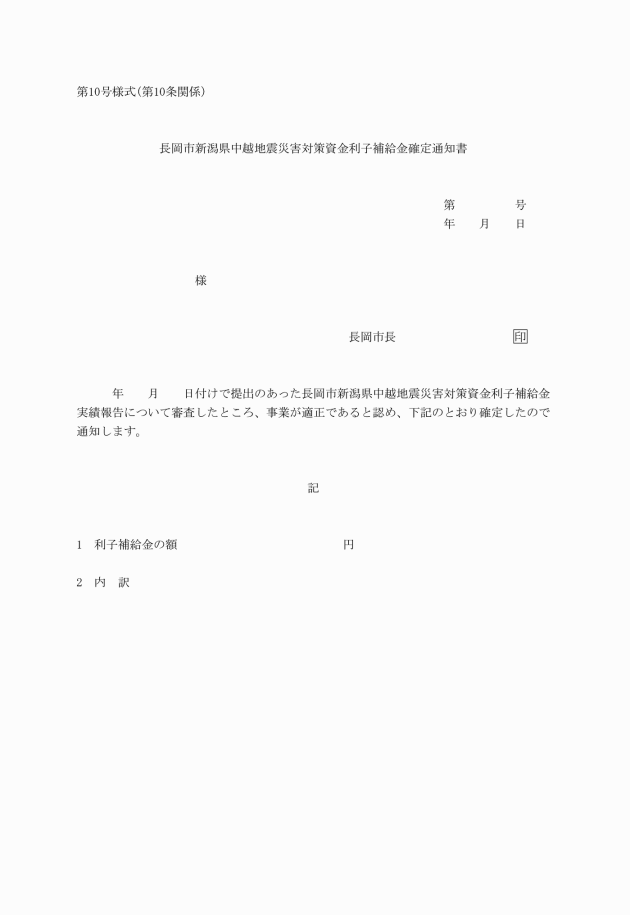 第10号様式(第10条関係)

長岡市新潟県中越地震災害対策資金利子補給金確定通知書

第　　　　号
年　　月　　日

様

長岡市長　　　　　　　　印

年　　月　　日付けで提出のあった長岡市新潟県中越地震災害対策資金利子補給金実績報告について審査したところ、事業が適正であると認め、下記のとおり確定したので通知します。

記

1　利子補給金の額　　　　　　　　　　円

2　内　訳